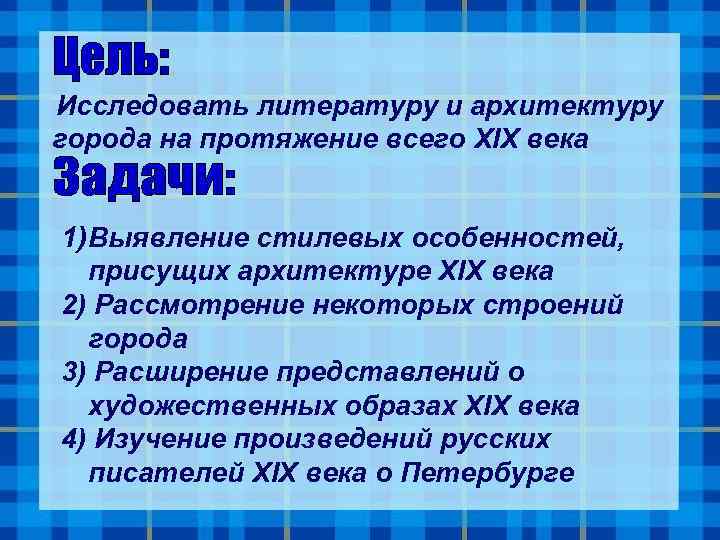 Цель:

Исследовать литературу и архитектуру города на протяжение всего XIX века

Задачи:

1)Выявление стилевых особенностей, присущих архитектуре XIX века
2) Рассмотрение некоторых строений города
3) Расширение представлений о художественных образах XIX века
4) Изучение произведений русских писателей XIX века о Петербурге